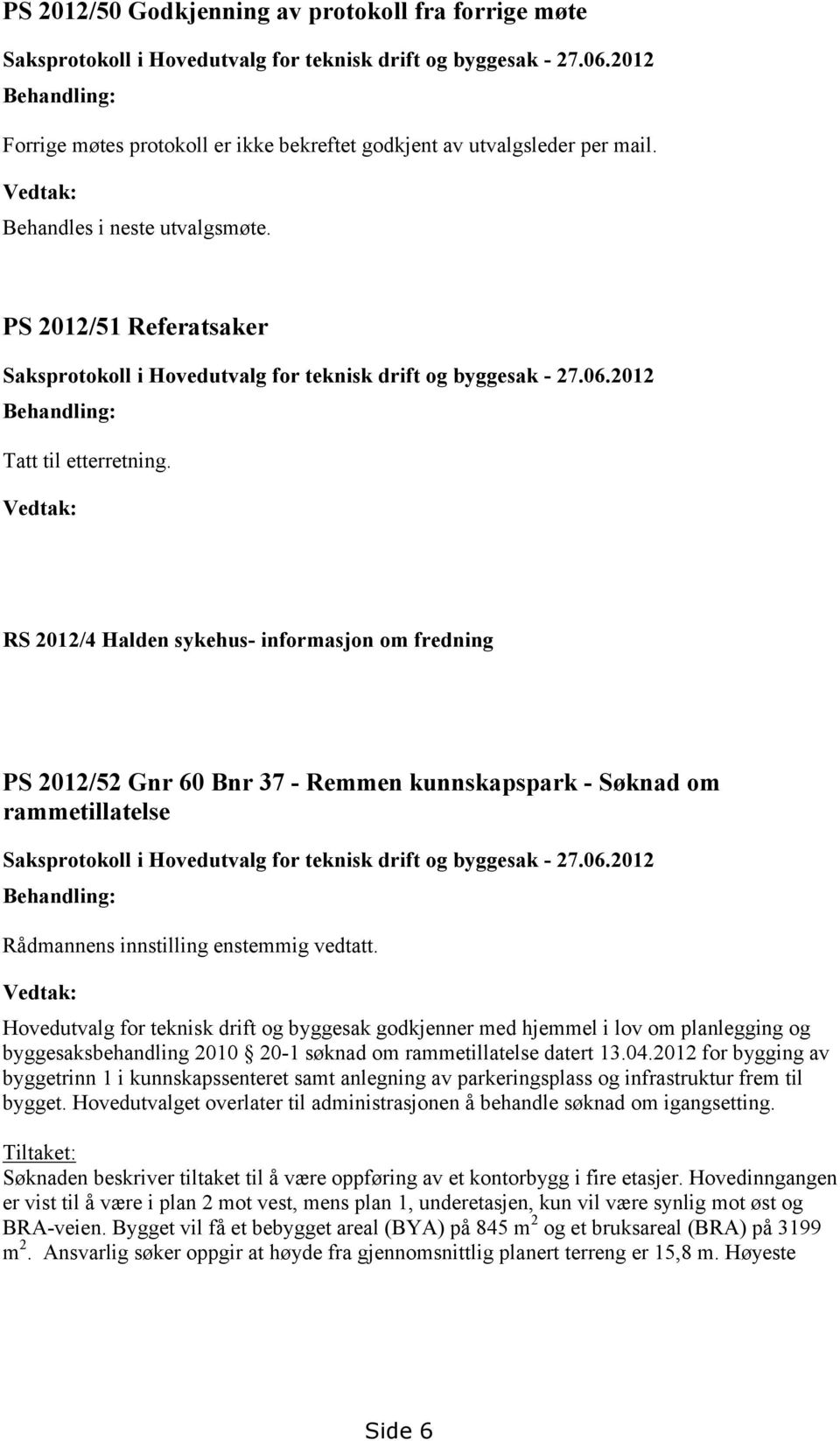 PS 2012/50 Godkjenning av protokoll fra forrige møte

Saksprotokoll i Hovedutvalg for teknisk drift og byggesak - 27.06.2012

Behandling:

Forrige møtes protokoll er ikke bekreftet godkjent av utvalgsleder per mail.

Vedtak:

Behandles i neste utvalgsmøte.

PS 2012/51 Referatsaker

Saksprotokoll i Hovedutvalg for teknisk drift og byggesak - 27.06.2012

Behandling:

Tatt til etterretning.

Vedtak:

RS 2012/4 Halden sykehus- informasjon om fredning

PS 2012/52 Gnr 60 Bnr 37 - Remmen kunnskapspark - Søknad om rammetillatelse

Saksprotokoll i Hovedutvalg for teknisk drift og byggesak - 27.06.2012

Behandling:

Rådmannens innstilling enstemmig vedtatt.

Vedtak:

Hovedutvalg for teknisk drift og byggesak godkjenner med hjemmel i lov om planlegging og byggesaksbehandling 2010 § 20-1 søknad om rammetillatelse datert 13.04.2012 for bygging av byggetrinn 1 i kunnskapssenteret samt anlegning av parkeringsplass og infrastruktur frem til bygget. Hovedutvalget overlater til administrasjonen å behandle søknad om igangsetting.

Tiltaket:

Søknaden beskriver tiltaket til å være oppføring av et kontorbygg i fire etasjer. Hovedinngangen er vist til å være i plan 2 mot vest, mens plan 1, underetasjen, kun vil være synlig mot øst og BRA-veien. Bygget vil få et bebygget areal (BYA) på 845 m $^2$ og et bruksareal (BRA) på 3199 m $^2$. Ansvarlig søker oppgir at høyde fra gjennomsnittlig planert terreng er 15,8 m. Høyeste

Side 6